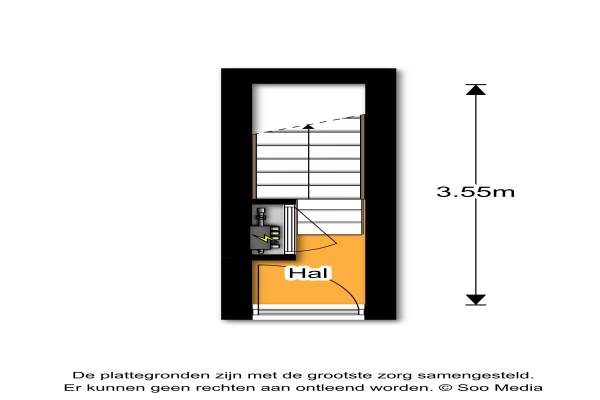 3.55m

Hal

De plattegronden zijn met de grootste zorg samengesteld. Er kunnen geen rechten aan ontleend worden. © Soo Media